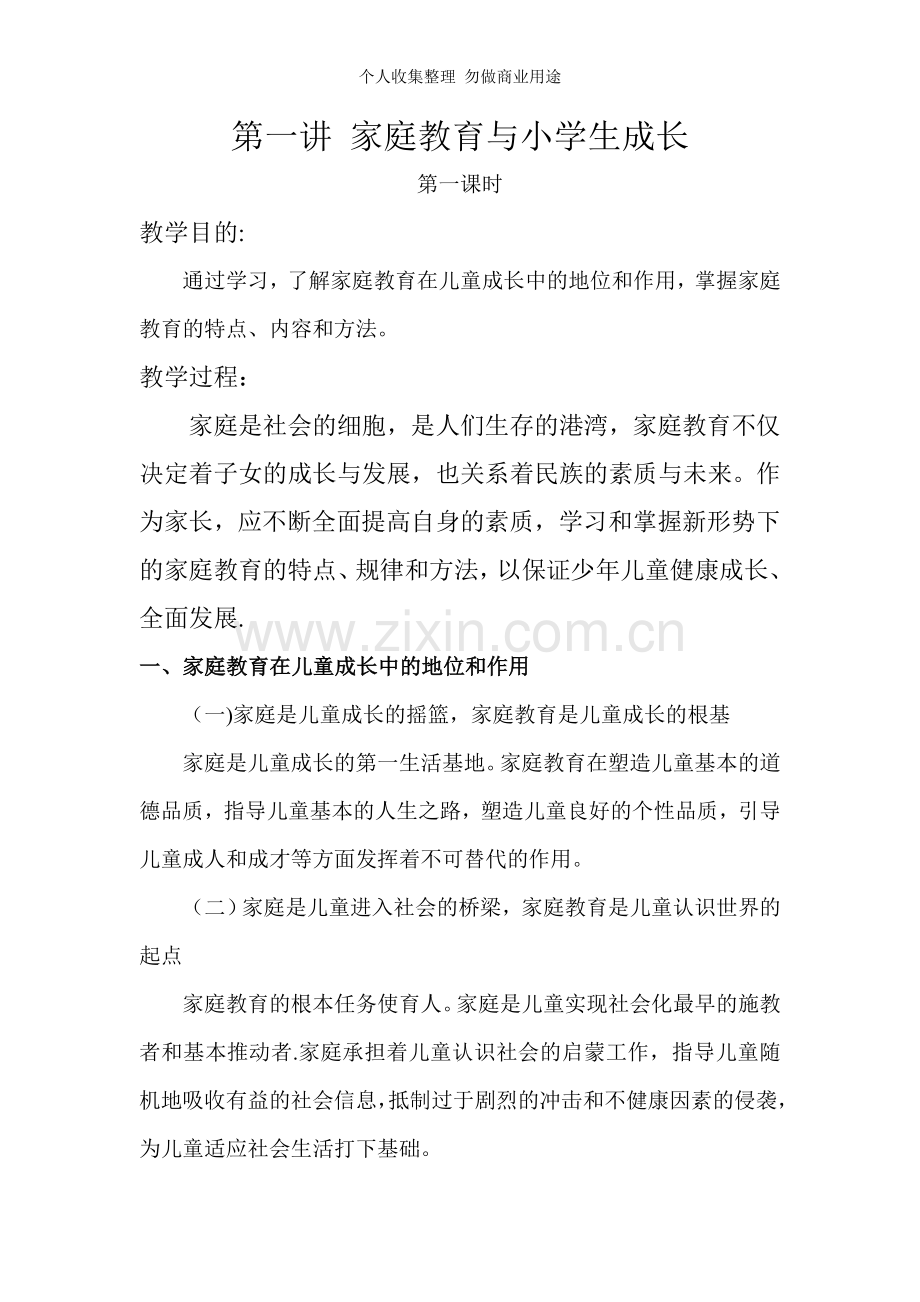 个人收集整理 勿做商业用途

第一讲 家庭教育与小学生成长

第一课时

教学目的:

通过学习，了解家庭教育在儿童成长中的地位和作用，掌握家庭教育的特点、内容和方法。

教学过程：

家庭是社会的细胞，是人们生存的港湾，家庭教育不仅决定着子女的成长与发展，也关系着民族的素质与未来。作为家长，应不断全面提高自身的素质，学习和掌握新形势下的家庭教育的特点、规律和方法，以保证少年儿童健康成长、全面发展.

www.zixin.com.cn

一、家庭教育在儿童成长中的地位和作用

（一)家庭是儿童成长的摇篮，家庭教育是儿童成长的根基

家庭是儿童成长的第一生活基地。家庭教育在塑造儿童基本的道德品质，指导儿童基本的人生之路，塑造儿童良好的个性品质，引导儿童成人和成才等方面发挥着不可替代的作用。

（二）家庭是儿童进入社会的桥梁，家庭教育是儿童认识世界的起点

家庭教育的根本任务使育人。家庭是儿童实现社会化最早的施教者和基本推动者.家庭承担着儿童认识社会的启蒙工作，指导儿童随机地吸收有益的社会信息，抵制过于剧烈的冲击和不健康因素的侵袭，为儿童适应社会生活打下基础。